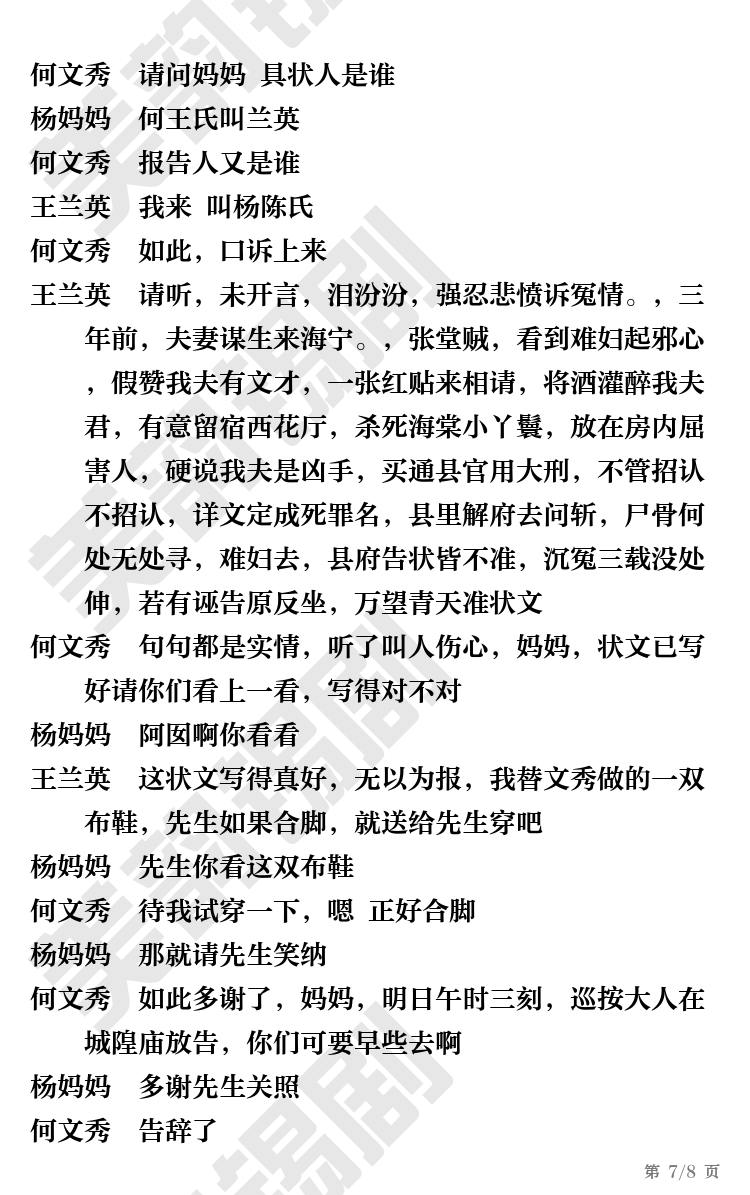 何文秀　请问妈妈 具状人是谁
杨妈妈　何王氏叫兰英
何文秀　报告人又是谁
王兰英　我来 叫杨陈氏
何文秀　如此，口诉上来
王兰英　请听，未开言，泪汾汾，强忍悲愤诉冤情。，三年前，夫妻谋生来海宁。，张堂贼，看到难妇起邪心，假赞我夫有文才，一张红贴来相请，将酒灌醉我夫君，有意留宿西花厅，杀死海棠小丫鬟，放在房内屈害人，硬说我夫是凶手，买通县官用大刑，不管招认不招认，详文定成死罪名，县里解府去问斩，尸骨何处无处寻，难妇去，县府告状皆不准，沉冤三载没处伸，若有诬告原反坐，万望青天准状文
何文秀　句句都是实情，听了叫人伤心，妈妈，状文已写好请你们看上一看，写得对不对
杨妈妈　阿囡啊你看看
王兰英　这状文写得真好，无以为报，我替文秀做的一双布鞋，先生如果合脚，就送给先生穿吧
杨妈妈　先生你看这双布鞋
何文秀　待我试穿一下，嗯 正好合脚
杨妈妈　那就请先生笑纳
何文秀　如此多谢了，妈妈，明日午时三刻，巡按大人在城隍庙放告，你们可要早些去啊
杨妈妈　多谢先生关照
何文秀　告辞了
第 7/8 页